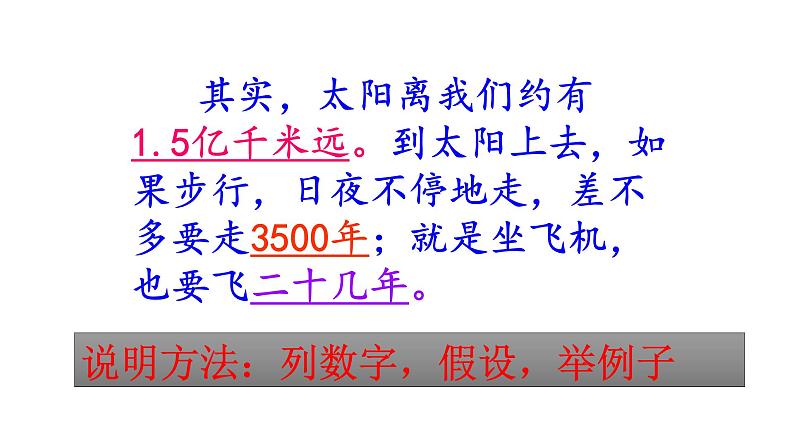 其实，太阳离我们约有1.5亿千米远。到太阳上去，如果步行，日夜不停地走，差不多要走3500年；就是坐飞机，也要飞二十几年。

说明方法：列数字，假设，举例子